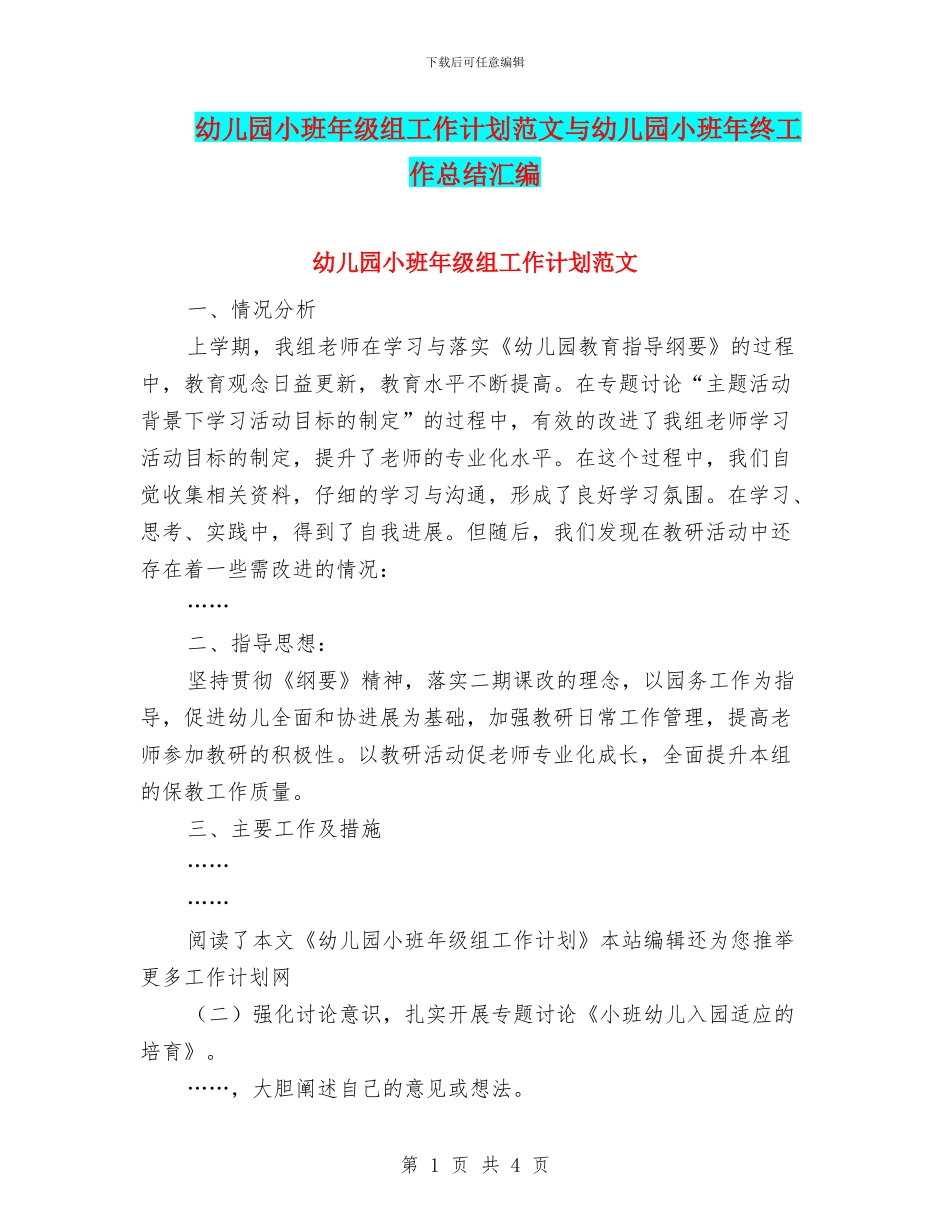 下载后可任意编辑

幼儿园小班年级组工作计划范文与幼儿园小班年终工作总结汇编

幼儿园小班年级组工作计划范文

一、情况分析

上学期，我组老师在学习与落实《幼儿园教育指导纲要》的过程中，教育观念日益更新，教育水平不断提高。在专题讨论“主题活动背景下学习活动目标的制定”的过程中，有效的改进了我组老师学习活动目标的制定，提升了老师的专业化水平。在这个过程中，我们自觉收集相关资料，仔细的学习与沟通，形成了良好学习氛围。在学习、思考、实践中，得到了自我进展。但随后，我们发现在教研活动中还存在着一些需改进的情况：

……

二、指导思想：

坚持贯彻《纲要》精神，落实二期课改的理念，以园务工作为指导，促进幼儿全面和协进展为基础，加强教研日常工作管理，提高老师参加教研的积极性。以教研活动促老师专业化成长，全面提升本组的保教工作质量。

三、主要工作及措施

……

……

阅读了本文《幼儿园小班年级组工作计划》本站编辑还为您推举更多工作计划网

（二）强化讨论意识，扎实开展专题讨论《小班幼儿入园适应的培育》。

……，大胆阐述自己的意见或想法。

第 1 页 共 4 页